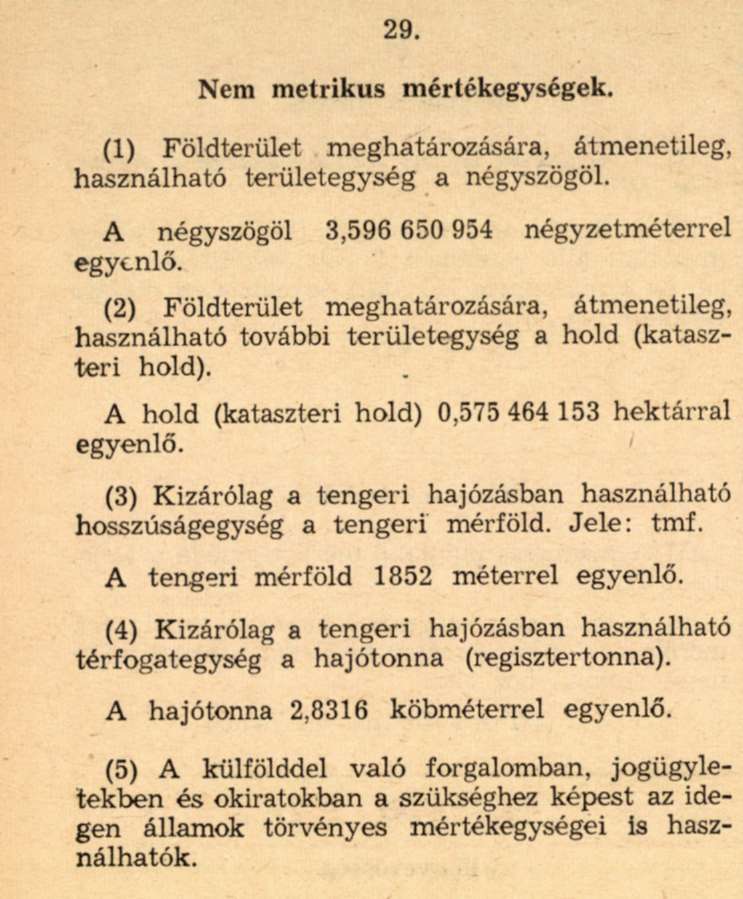 29.

Nem metrikus mértékegységek.

(1) Földterület meghatározására, átmenetileg, használható területegység a négyszögöl.

A négyszögöl 3,596 650 954 négyzetméterrel egyenlő.

(2) Földterület meghatározására, átmenetileg, használható további területegység a hold (kataszteri hold).

A hold (kataszteri hold) 0,575 464 153 hektárral egyenlő.

(3) Kizárólag a tengeri hajózásban használható hosszúságegység a tengeri mérföld. Jele: tmf.

A tengeri mérföld 1852 méterrel egyenlő.

(4) Kizárólag a tengeri hajózásban használható térfogategység a hajótonna (regisztertonna).

A hajótonna 2,8316 köbméterrel egyenlő.

(5) A külfölddel való forgalomban, jogügyletekben és okiratokban a szükséghez képest az idegen államok törvényes mértékegységei is használhatók.